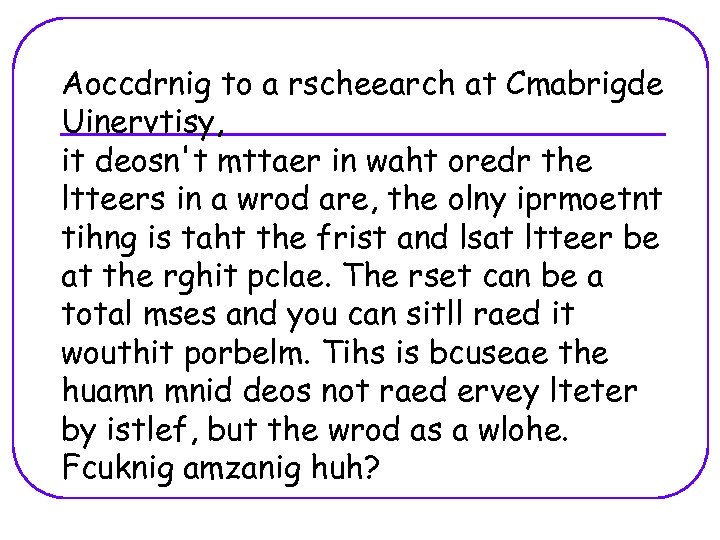 Aoccdrnig to a rscheearch at Cmabrigde Uinervtisy,
it deosn't mttaer in waht oredr the ltteers in a wrod are, the olny iprmoetnt tihng is taht the frist and lsat ltteer be at the rghit pclae. The rset can be a total mses and you can sitll raed it wouthit porbelm. Tihs is bcuseae the huamn mnid deos not raed ervey lteter by istlef, but the wrod as a wlohe.
Fcuknig amzanig huh?